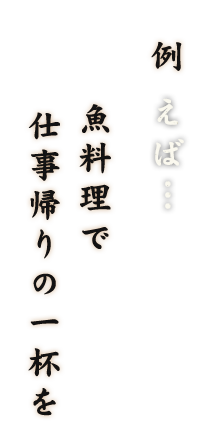 例えば…

魚料理で
仕事帰りの一杯を